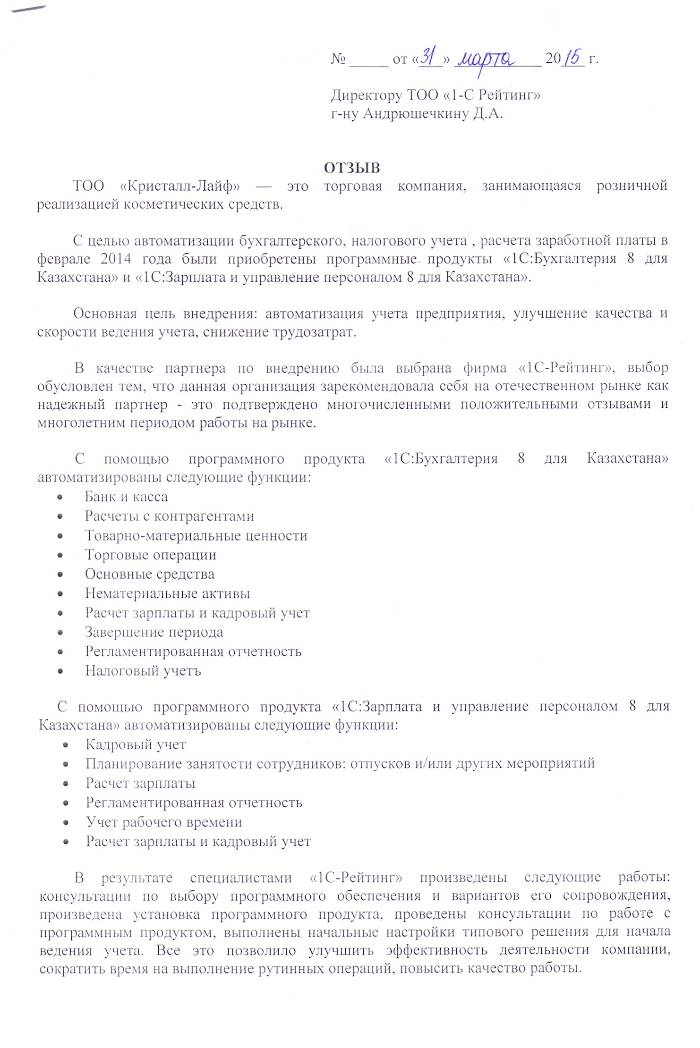 № _____ от «31» марта 2015 г.

Директору ТОО «1-С Рейтинг»
г-ну Андрюшечкину Д.А.

ОТЗЫВ

ТОО «Кристалл-Лайф» — это торговая компания, занимающаяся розничной реализацией косметических средств.

С целью автоматизации бухгалтерского, налогового учета , расчета заработной платы в феврале 2014 года были приобретены программные продукты «1С:Бухгалтерия 8 для Казахстана» и «1С:Зарплата и управление персоналом 8 для Казахстана».

Основная цель внедрения: автоматизация учета предприятия, улучшение качества и скорости ведения учета, снижение трудозатрат.

В качестве партнера по внедрению была выбрана фирма «1С-Рейтинг», выбор обусловлен тем, что данная организация зарекомендовала себя на отечественном рынке как надежный партнер - это подтверждено многочисленными положительными отзывами и многолетним периодом работы на рынке.

С помощью программного продукта «1С:Бухгалтерия 8 для Казахстана» автоматизированы следующие функции:
• Банк и касса
• Расчеты с контрагентами
• Товарно-материальные ценности
• Торговые операции
• Основные средства
• Нематериальные активы
• Расчет зарплаты и кадровый учет
• Завершение периода
• Регламентированная отчетность
• Налоговый учетъ

С помощью программного продукта «1С:Зарплата и управление персоналом 8 для Казахстана» автоматизированы следующие функции:
• Кадровый учет
• Планирование занятости сотрудников: отпусков и/или других мероприятий
• Расчет зарплаты
• Регламентированная отчетность
• Учет рабочего времени
• Расчет зарплаты и кадровый учет

В результате специалистами «1С-Рейтинг» произведены следующие работы: консультации по выбору программного обеспечения и вариантов его сопровождения, произведена установка программного продукта, проведены консультации по работе с программным продуктом, выполнены начальные настройки типового решения для начала ведения учета. Все это позволило улучшить эффективность деятельности компании, сократить время на выполнение рутинных операций, повысить качество работы.